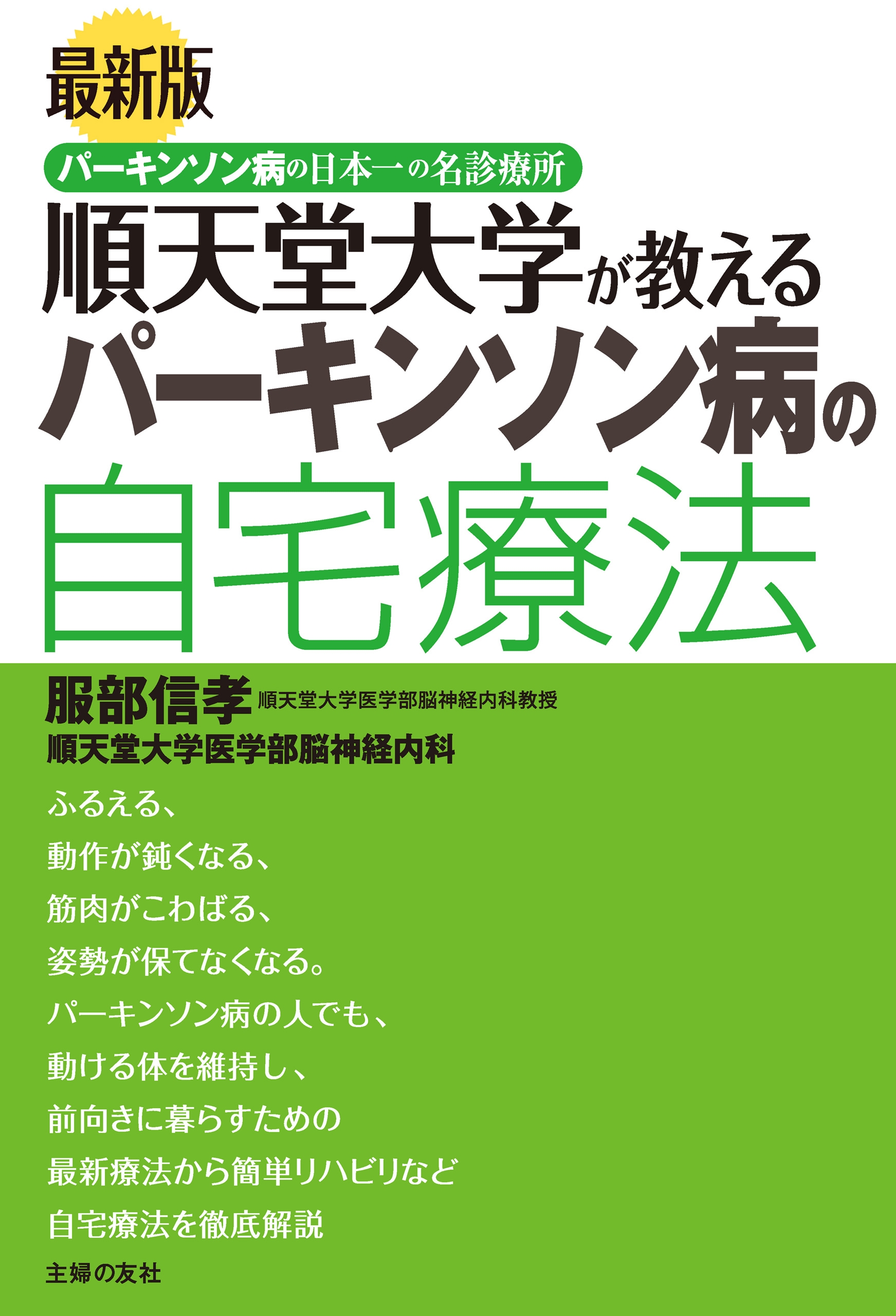 最新版

パーキンソン病の日本一の名診療所

順天堂大学が教える
パーキンソン病の
自宅療法

服部信孝 順天堂大学医学部脳神経内科教授
順天堂大学医学部脳神経内科

ふるえる、
動作が鈍くなる、
筋肉がこわばる、
姿勢が保てなくなる。
パーキンソン病の人でも、
動ける体を維持し、
前向きに暮らすための
最新療法から簡単リハビリなど
自宅療法を徹底解説

主婦の友社